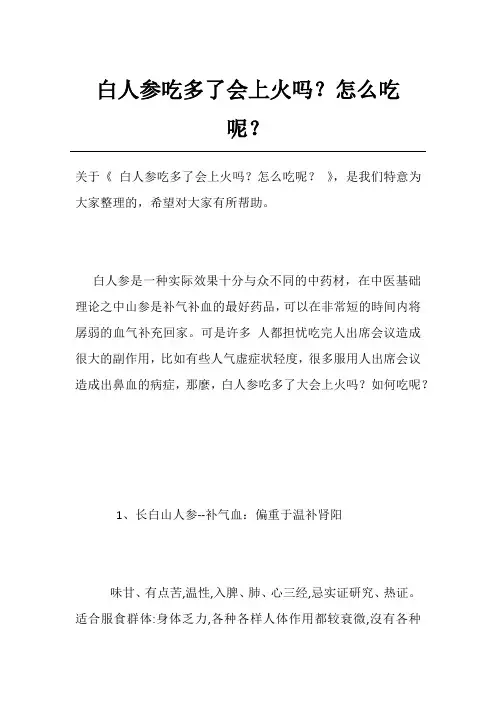 白人参吃多了会上火吗？怎么吃呢？

关于《 白人参吃多了会上火吗？怎么吃呢？ 》，是我们特意为大家整理的，希望对大家有所帮助。

白人参是一种实际效果十分与众不同的中药材，在中医基础理论之中山参是补气补血的最好药品，可以在非常短的時间内将孱弱的血气补充回家。可是许多 人都担忧吃完人出席会议造成很大的副作用，比如有些人气虚症状轻度，很多服用人出席会议造成出鼻血的病症，那麼，白人参吃多了大会上火吗？如何吃呢？

1、长白山人参--补气血：偏重于温补肾阳

味甘、有点苦,温性,入脾、肺、心三经,忌实证研究、热证。适合服食群体:身体乏力,各种各样人体作用都较衰微,沒有各种